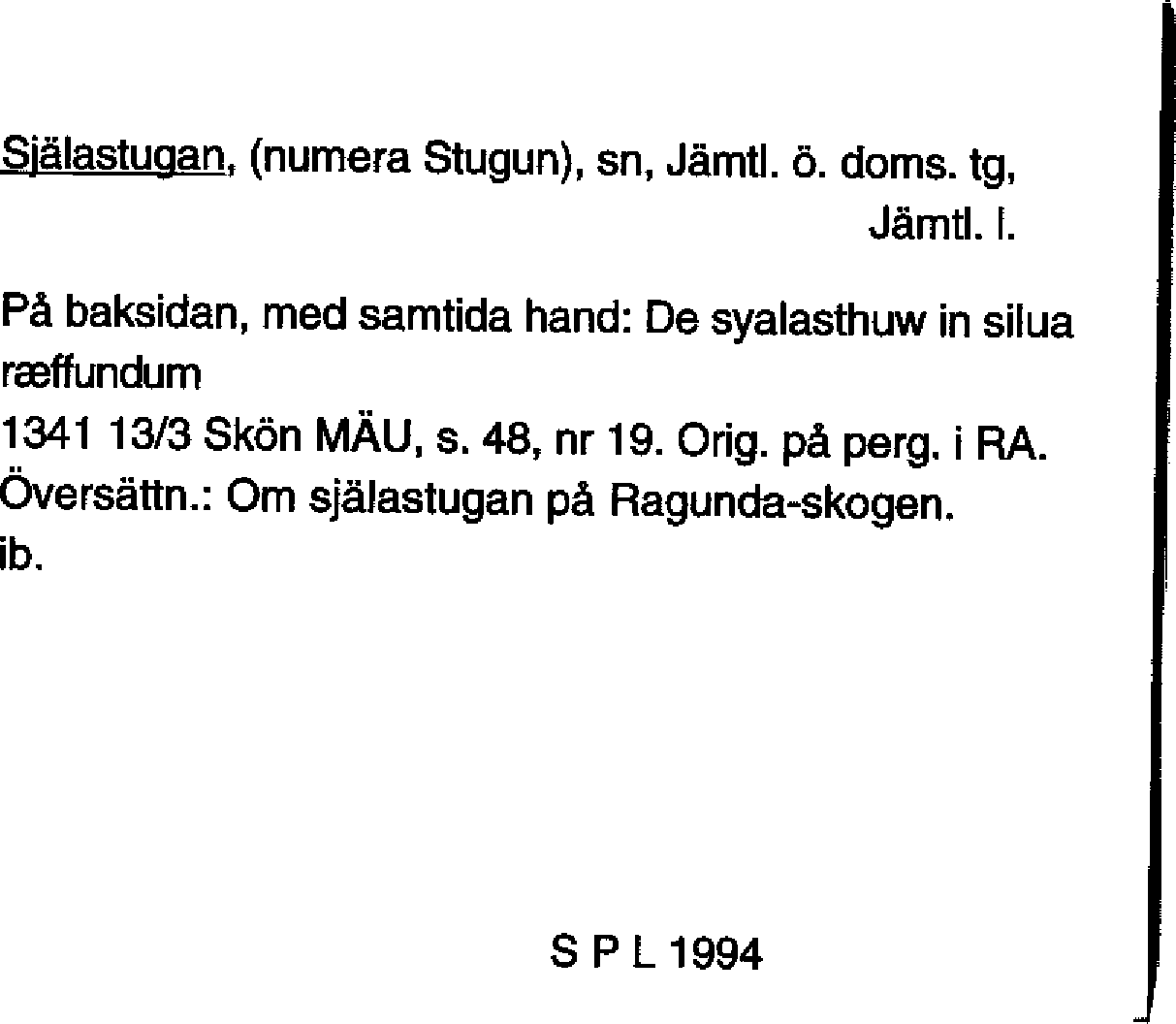 Själastugan, (numera Stugun), sn, Jämtl. ö. doms. tg, Jämtl. l.

På baksidan, med samtida hand: De syalasthuw in silua ræffundum
1341 13/3 Skön MÄU, s. 48, nr 19. Orig. på perg. i RA.
Översättn.: Om själastugan på Ragunda-skogen.
ib.

S P L 1994